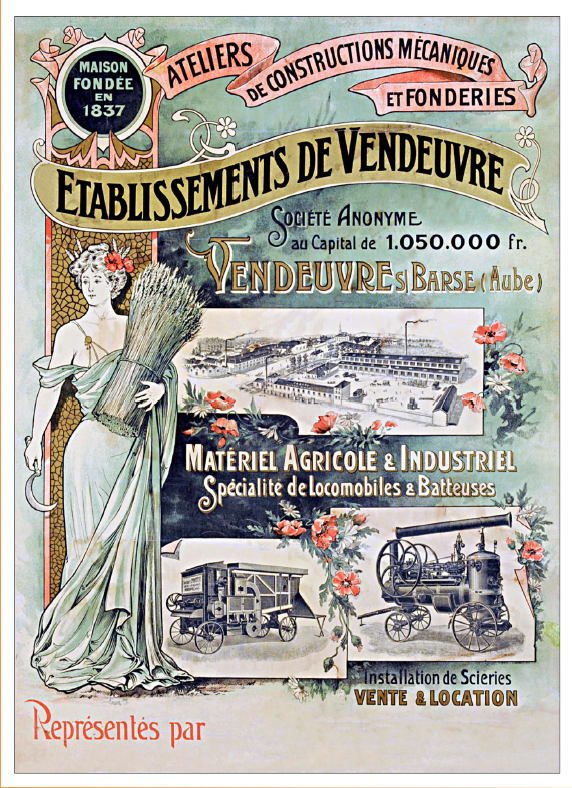 MAISON FONDÉE EN 1837

ATELIERS DE CONSTRUCTIONS MÉCANIQUES ET FONDERIES

ETABLISSEMENTS DE VENDEUVRE

SOCIÉTÉ ANONYME au Capital de 1.050.000 fr.

VENDEUVRE S/ BARSE (Aube)

MATÉRIEL AGRICOLE & INDUSTRIEL
Spécialité de Locomobiles & Batteuses

Installation de Scieries
VENTE & LOCATION

Représentés par